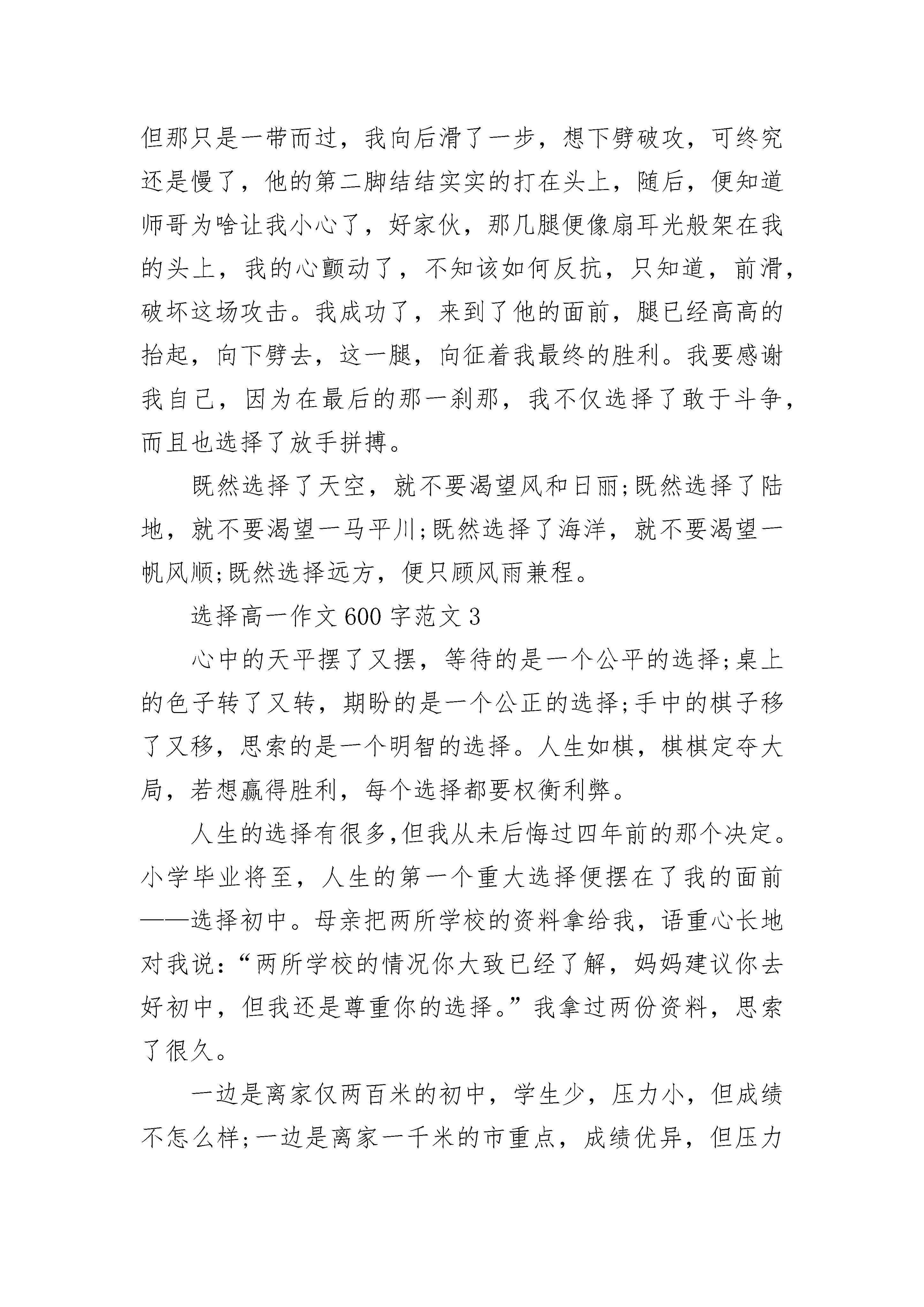 但那只是一带而过，我向后滑了一步，想下劈破攻，可终究还是慢了，他的第二脚结结实实的打在头上，随后，便知道师哥为啥让我小心了，好家伙，那几腿便像扇耳光般架在我的头上，我的心颤动了，不知该如何反抗，只知道，前滑，破坏这场攻击。我成功了，来到了他的面前，腿已经高高的抬起，向下劈去，这一腿，向征着我最终的胜利。我要感谢我自己，因为在最后的那一刹那，我不仅选择了敢于斗争，而且也选择了放手拼搏。

既然选择了天空，就不要渴望风和日丽;既然选择了陆地，就不要渴望一马平川;既然选择了海洋，就不要渴望一帆风顺;既然选择远方，便只顾风雨兼程。

选择高一作文 600 字范文 3

心中的天平摆了又摆，等待的是一个公平的选择;桌上的色子转了又转，期盼的是一个公正的选择;手中的棋子移了又移，思索的是一个明智的选择。人生如棋，棋棋定夺大局，若想赢得胜利，每个选择都要权衡利弊。

人生的选择有很多,但我从未后悔过四年前的那个决定。小学毕业将至，人生的第一个重大选择便摆在了我的面前——选择初中。母亲把两所学校的资料拿给我，语重心长地对我说：“两所学校的情况你大致已经了解，妈妈建议你去好初中，但我还是尊重你的选择。”我拿过两份资料，思索了很久。

一边是离家仅两百米的初中，学生少，压力小，但成绩不怎么样;一边是离家一千米的市重点，成绩优异，但压力